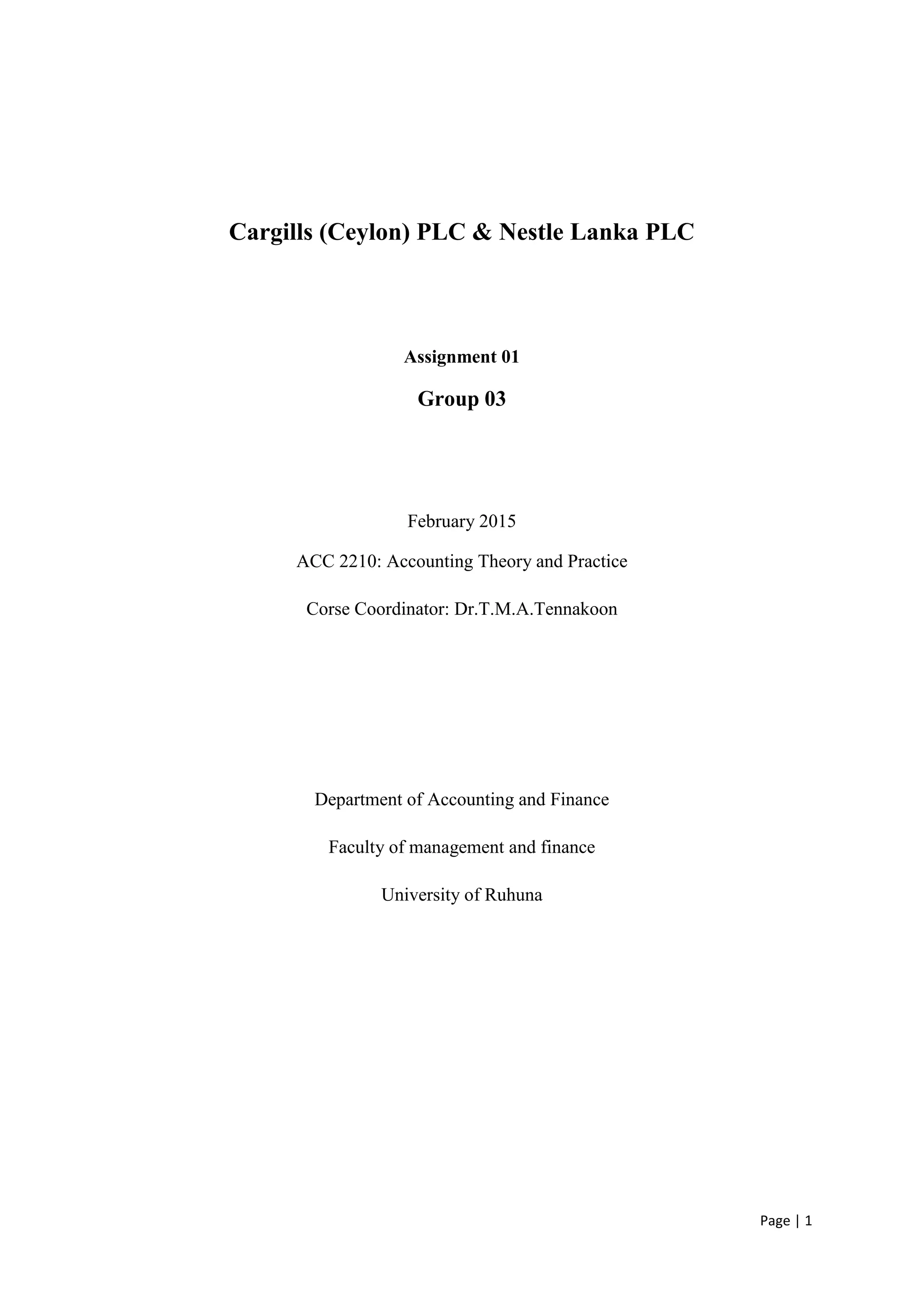 Cargills (Ceylon) PLC & Nestle Lanka PLC

Assignment 01

Group 03

February 2015

ACC 2210: Accounting Theory and Practice

Corse Coordinator: Dr.T.M.A.Tennakoon

Department of Accounting and Finance

Faculty of management and finance

University of Ruhuna

Page | 1